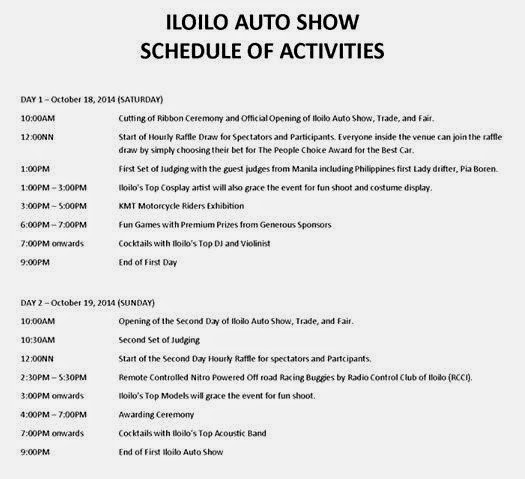 ILOILO AUTO SHOW
SCHEDULE OF ACTIVITIES

DAY 1 – October 18, 2014 (SATURDAY)

10:00AM Cutting of Ribbon Ceremony and Official Opening of Iloilo Auto Show, Trade, and Fair.

12:00NN Start of Hourly Raffle Draw for Spectators and Participants. Everyone inside the venue can join the raffle draw by simply choosing their bet for The People Choice Award for the Best Car.

1:00PM First Set of Judging with the guest judges from Manila including Philippines first Lady drifter, Pia Boren.

1:00PM – 3:00PM Iloilo's Top Cosplay artist will also grace the event for fun shoot and costume display.

3:00PM – 5:00PM KMT Motorcycle Riders Exhibition

6:00PM – 7:00PM Fun Games with Premium Prizes from Generous Sponsors

7:00PM onwards Cocktails with Iloilo's Top DJ and Violinist

9:00PM End of First Day

DAY 2 – October 19, 2014 (SUNDAY)

10:00AM Opening of the Second Day of Iloilo Auto Show, Trade, and Fair.

10:30AM Second Set of Judging

12:00NN Start of the Second Day Hourly Raffle for spectators and Partcipants.

2:30PM – 5:30PM Remote Controlled Nitro Powered Off road Racing Buggies by Radio Control Club of Iloilo (RCCI).

3:00PM onwards Iloilo's Top Models will grace the event for fun shoot.

4:00PM – 7:00PM Awarding Ceremony

7:00PM onwards Cocktails with Iloilo's Top Acoustic Band

9:00PM End of First Iloilo Auto Show